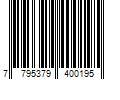 7 795379 400195